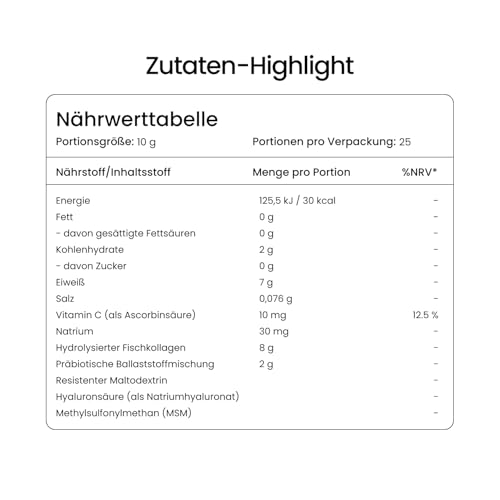 Zutaten-Highlight

Nährwerttabelle

Portionsgröße: 10 g

Portionen pro Verpackung: 25

| Nährstoff/Inhaltsstoff | Menge pro Portion | %NRV* |
|---|---|---|
| Energie | 125,5 kJ / 30 kcal | - |
| Fett | 0 g | - |
| - davon gesättigte Fettsäuren | 0 g | - |
| Kohlenhydrate | 2 g | - |
| - davon Zucker | 0 g | - |
| Eiweiß | 7 g | - |
| Salz | 0,076 g | - |
| Vitamin C (als Ascorbinsäure) | 10 mg | 12.5 % |
| Natrium | 30 mg | - |
| Hydrolysierter Fischkollagen | 8 g | - |
| Präbiotische Ballaststoffmischung | 2 g | - |
| Resistenter Maltodextrin | | - |
| Hyaluronsäure (als Natriumhyaluronat) | | - |
| Methylsulfonylmethan (MSM) | | - |